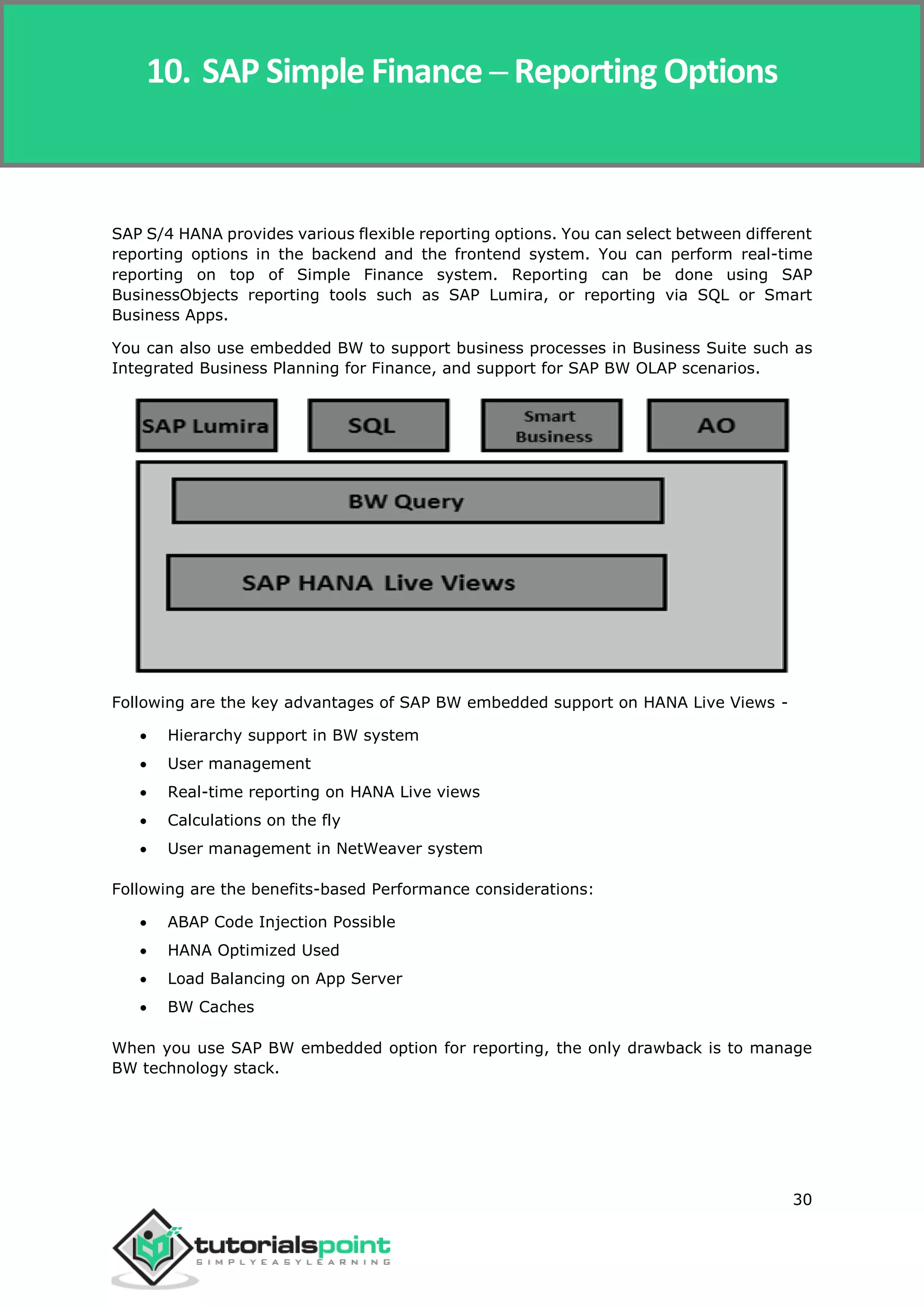 10. SAP Simple Finance – Reporting Options

SAP S/4 HANA provides various flexible reporting options. You can select between different reporting options in the backend and the frontend system. You can perform real-time reporting on top of Simple Finance system. Reporting can be done using SAP BusinessObjects reporting tools such as SAP Lumira, or reporting via SQL or Smart Business Apps.

You can also use embedded BW to support business processes in Business Suite such as Integrated Business Planning for Finance, and support for SAP BW OLAP scenarios.

SAP Lumira
SQL
Smart Business
AO
BW Query
SAP HANA Live Views

Following are the key advantages of SAP BW embedded support on HANA Live Views -

• Hierarchy support in BW system
• User management
• Real-time reporting on HANA Live views
• Calculations on the fly
• User management in NetWeaver system

Following are the benefits-based Performance considerations:

• ABAP Code Injection Possible
• HANA Optimized Used
• Load Balancing on App Server
• BW Caches

When you use SAP BW embedded option for reporting, the only drawback is to manage BW technology stack.

30

tutorialspoint
SIMPLYEASYLEARNING